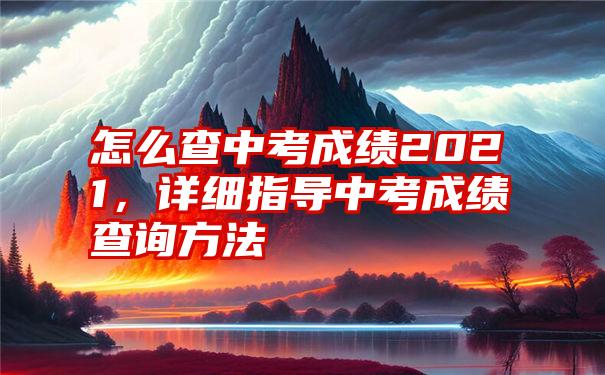 怎么查中考成绩2021，详细指导中考成绩查询方法